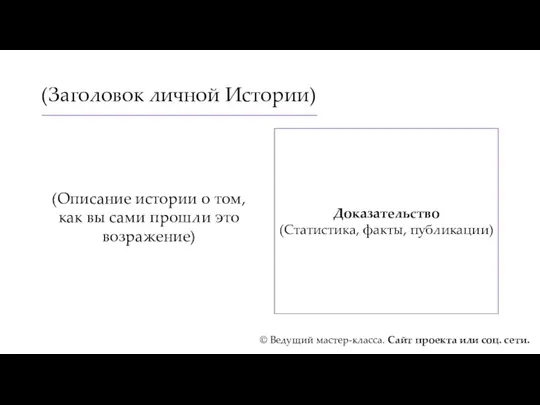 (Заголовок личной Истории)

(Описание истории о том, как вы сами прошли это возражение)

Доказательство
(Статистика, факты, публикации)

© Ведущий мастер-класса. Сайт проекта или соц. сети.